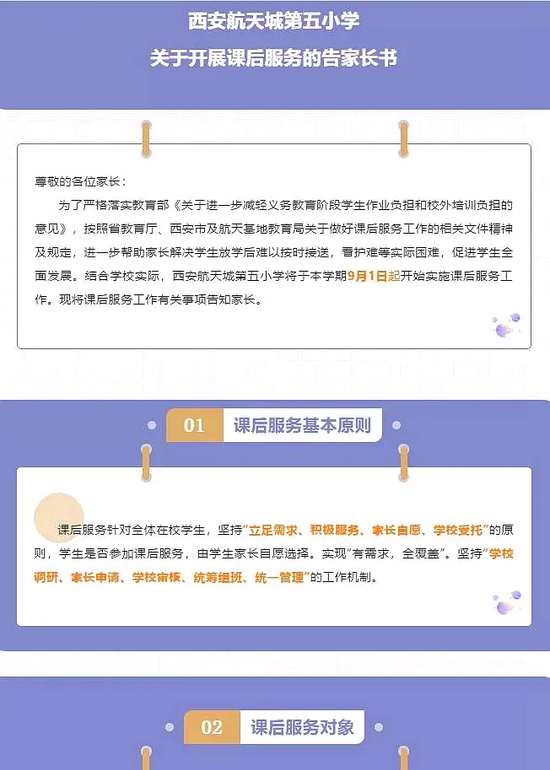 西安航天城第五小学
关于开展课后服务的告家长书

尊敬的各位家长：

为了严格落实教育部《关于进一步减轻义务教育阶段学生作业负担和校外培训负担的意见》，按照省教育厅、西安市及航天基地教育局关于做好课后服务工作的相关文件精神及规定，进一步帮助家长解决学生放学后难以按时接送，看护难等实际困难，促进学生全面发展。结合学校实际，西安航天城第五小学将于本学期9月1日起开始实施课后服务工作。现将课后服务工作有关事项告知家长。

01 课后服务基本原则

课后服务针对全体在校学生，坚持“立足需求、积极服务、家长自愿、学校受托”的原则，学生是否参加课后服务，由学生家长自愿选择。实现“有需求，全覆盖”。坚持“学校调研、家长申请、学校审核、统筹组班、统一管理”的工作机制。

02 课后服务对象